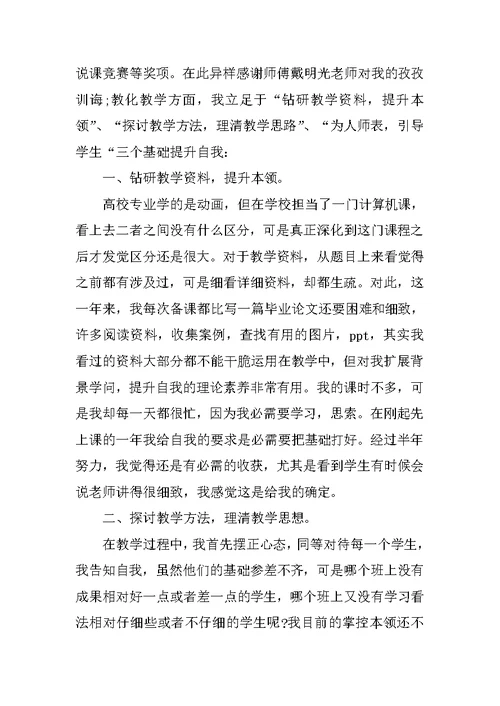 说课竞赛等奖项。在此异样感谢师傅戴明光老师对我的孜孜训诲;教化教学方面，我立足于“钻研教学资料，提升本领”、“探讨教学方法，理清教学思路”、“为人师表，引导学生“三个基础提升自我:

一、钻研教学资料，提升本领。

高校专业学的是动画，但在学校担当了一门计算机课，看上去二者之间没有什么区分，可是真正深化到这门课程之后才发觉区分还是很大。对于教学资料，从题目上来看觉得之前都有涉及过，可是细看详细资料，却都生疏。对此，这一年来，我每次备课都比写一篇毕业论文还要困难和细致，许多阅读资料，收集案例，查找有用的图片，ppt，其实我看过的资料大部分都不能干脆运用在教学中，但对我扩展背景学问，提升自我的理论素养非常有用。我的课时不多，可是我却每一天都很忙，因为我必需要学习，思索。在刚起先上课的一年我给自我的要求是必需要把基础打好。经过半年努力，我觉得还是有必需的收获，尤其是看到学生有时候会说老师讲得很细致，我感觉这是给我的确定。

二、探讨教学方法，理清教学思想。

在教学过程中，我首先摆正心态，同等对待每一个学生，我告知自我，虽然他们的基础参差不齐，可是哪个班上没有成果相对好一点或者差一点的学生，哪个班上又没有学习看法相对仔细些或者不仔细的学生呢?我目前的掌控本领还不